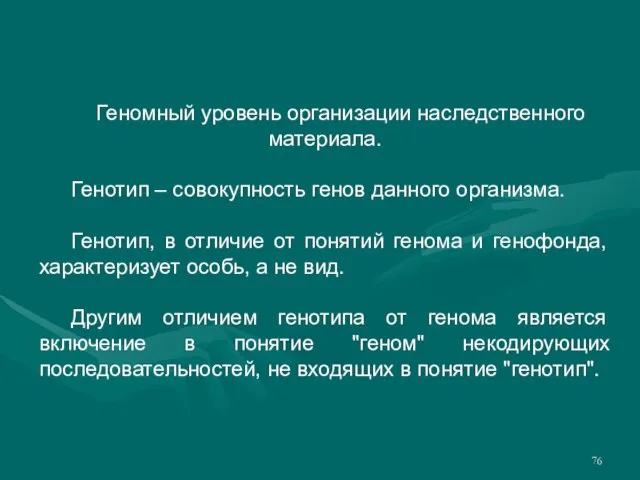 Геномный уровень организации наследственного материала.

Генотип – совокупность генов данного организма.

Генотип, в отличие от понятий генома и генофонда, характеризует особь, а не вид.

Другим отличием генотипа от генома является включение в понятие "геном" некодирующих последовательностей, не входящих в понятие "генотип".

76